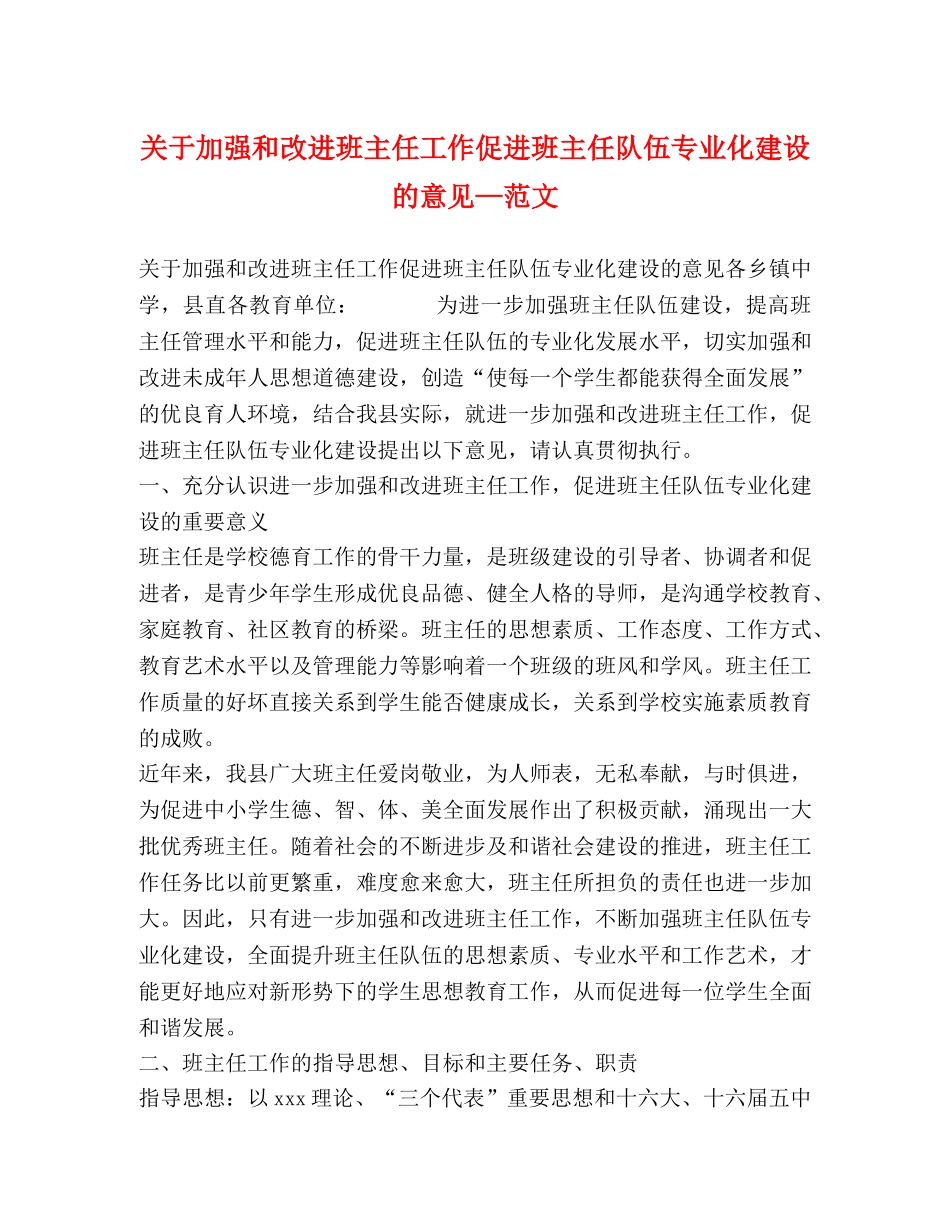 关于加强和改进班主任工作促进班主任队伍专业化建设的意见—范文

关于加强和改进班主任工作促进班主任队伍专业化建设的意见各乡镇中学，县直各教育单位：　　　　为进一步加强班主任队伍建设，提高班主任管理水平和能力，促进班主任队伍的专业化发展水平，切实加强和改进未成年人思想道德建设，创造“使每一个学生都能获得全面发展”的优良育人环境，结合我县实际，就进一步加强和改进班主任工作，促进班主任队伍专业化建设提出以下意见，请认真贯彻执行。

一、充分认识进一步加强和改进班主任工作，促进班主任队伍专业化建设的重要意义

班主任是学校德育工作的骨干力量，是班级建设的引导者、协调者和促进者，是青少年学生形成优良品德、健全人格的导师，是沟通学校教育、家庭教育、社区教育的桥梁。班主任的思想素质、工作态度、工作方式、教育艺术水平以及管理能力等影响着一个班级的班风和学风。班主任工作质量的好坏直接关系到学生能否健康成长，关系到学校实施素质教育的成败。

近年来，我县广大班主任爱岗敬业，为人师表，无私奉献，与时俱进，为促进中小学生德、智、体、美全面发展作出了积极贡献，涌现出一大批优秀班主任。随着社会的不断进步及和谐社会建设的推进，班主任工作任务比以前更繁重，难度愈来愈大，班主任所担负的责任也进一步加大。因此，只有进一步加强和改进班主任工作，不断加强班主任队伍专业化建设，全面提升班主任队伍的思想素质、专业水平和工作艺术，才能更好地应对新形势下的学生思想教育工作，从而促进每一位学生全面和谐发展。

二、班主任工作的指导思想、目标和主要任务、职责

指导思想：以 xxx 理论、“三个代表”重要思想和十六大、十六届五中